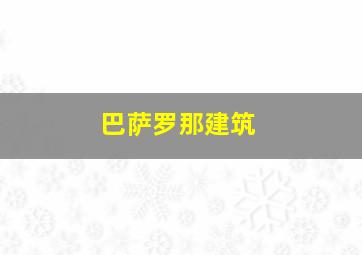 巴萨罗那建筑